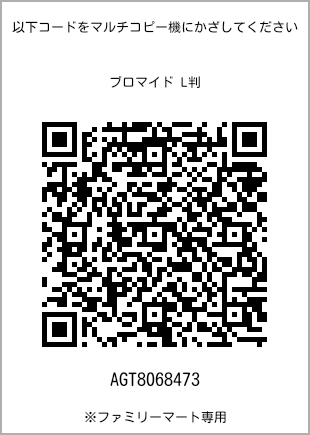 以下コードをマルチコピー機にかざしてください

ブロマイド L判

AGT8068473

※ファミリーマート専用